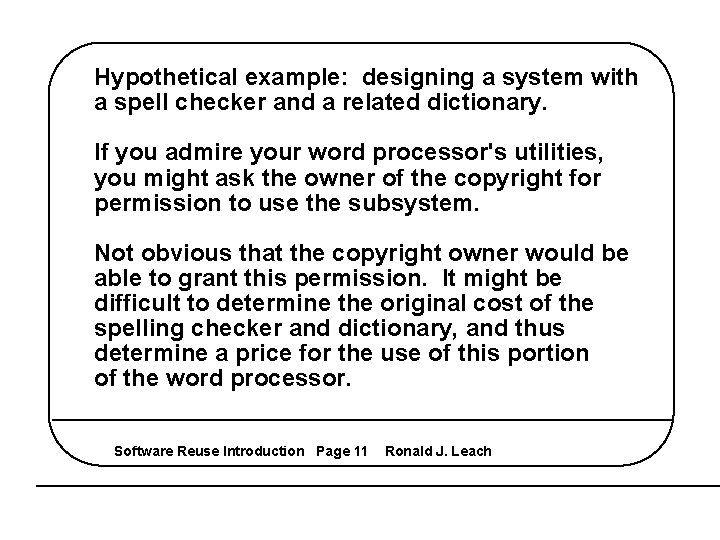 Hypothetical example:  designing a system with a spell checker and a related dictionary.

If you admire your word processor's utilities, you might ask the owner of the copyright for permission to use the subsystem.

Not obvious that the copyright owner would be able to grant this permission.  It might be difficult to determine the original cost of the spelling checker and dictionary, and thus determine a price for the use of this portion of the word processor.

Software Reuse Introduction   Page 11    Ronald J. Leach